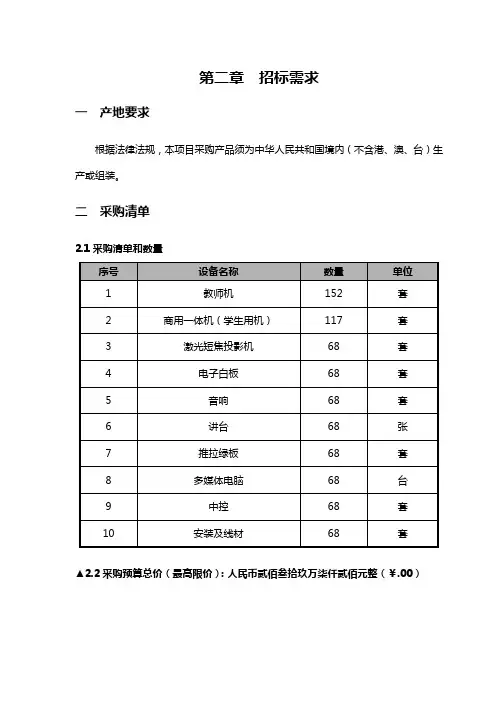 第二章　招标需求

一　产地要求

根据法律法规，本项目采购产品须为中华人民共和国境内（不含港、澳、台）生产或组装。

二　采购清单

2.1 采购清单和数量

| 序号 | 设备名称 | 数量 | 单位 |
|---|---|---|---|
| 1 | 教师机 | 152 | 套 |
| 2 | 商用一体机（学生用机） | 117 | 套 |
| 3 | 激光短焦投影机 | 68 | 套 |
| 4 | 电子白板 | 68 | 套 |
| 5 | 音响 | 68 | 套 |
| 6 | 讲台 | 68 | 张 |
| 7 | 推拉绿板 | 68 | 套 |
| 8 | 多媒体电脑 | 68 | 台 |
| 9 | 中控 | 68 | 套 |
| 10 | 安装及线材 | 68 | 套 |

▲2.2 采购预算总价（最高限价）：人民币贰佰叁拾玖万柒仟贰佰元整（¥.00）